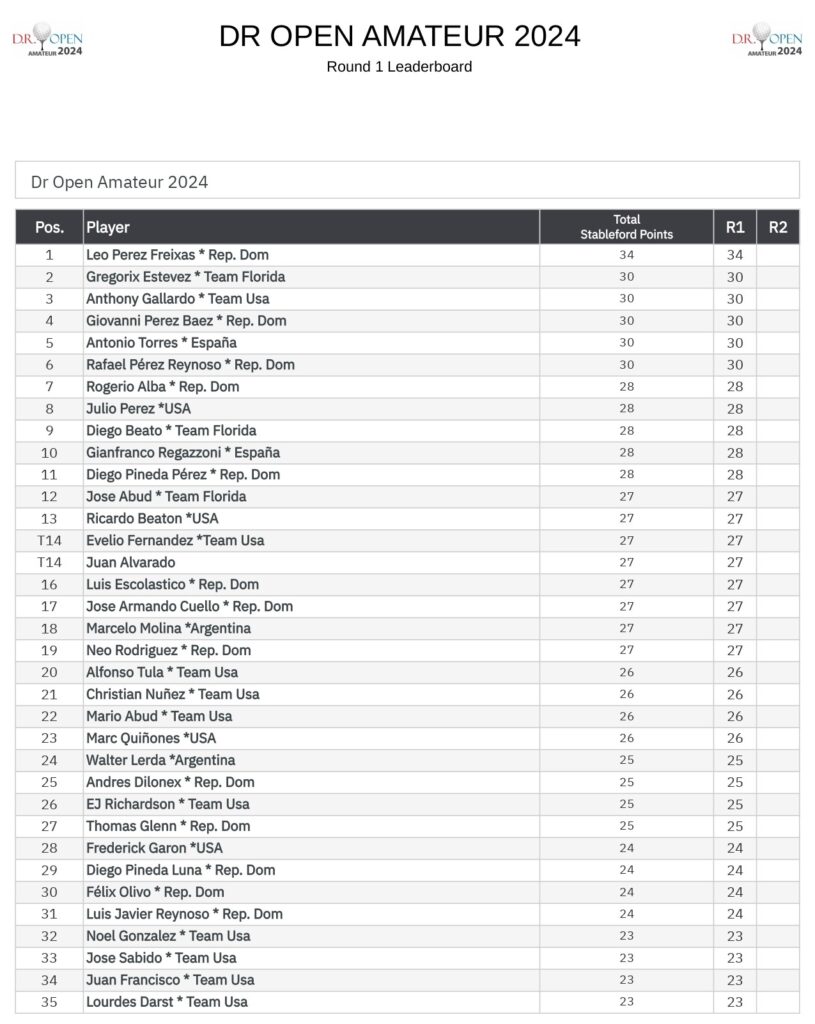 DR OPEN AMATEUR 2024

DR OPEN AMATEUR 2024
Round 1 Leaderboard

DR OPEN AMATEUR 2024

Dr Open Amateur 2024

| Pos. | Player | Total Stableford Points | R1 | R2 |
|---|---|---|---|---|
| 1 | Leo Perez Freixas * Rep. Dom | 34 | 34 | |
| 2 | Gregorix Estevez * Team Florida | 30 | 30 | |
| 3 | Anthony Gallardo * Team Usa | 30 | 30 | |
| 4 | Giovanni Perez Baez * Rep. Dom | 30 | 30 | |
| 5 | Antonio Torres * España | 30 | 30 | |
| 6 | Rafael Pérez Reynoso * Rep. Dom | 30 | 30 | |
| 7 | Rogerio Alba * Rep. Dom | 28 | 28 | |
| 8 | Julio Perez *USA | 28 | 28 | |
| 9 | Diego Beato * Team Florida | 28 | 28 | |
| 10 | Gianfranco Regazzoni * España | 28 | 28 | |
| 11 | Diego Pineda Pérez * Rep. Dom | 28 | 28 | |
| 12 | Jose Abud * Team Florida | 27 | 27 | |
| 13 | Ricardo Beaton *USA | 27 | 27 | |
| T14 | Evelio Fernandez *Team Usa | 27 | 27 | |
| T14 | Juan Alvarado | 27 | 27 | |
| 16 | Luis Escolastico * Rep. Dom | 27 | 27 | |
| 17 | Jose Armando Cuello * Rep. Dom | 27 | 27 | |
| 18 | Marcelo Molina *Argentina | 27 | 27 | |
| 19 | Neo Rodriguez * Rep. Dom | 27 | 27 | |
| 20 | Alfonso Tula * Team Usa | 26 | 26 | |
| 21 | Christian Nuñez * Team Usa | 26 | 26 | |
| 22 | Mario Abud * Team Usa | 26 | 26 | |
| 23 | Marc Quiñones *USA | 26 | 26 | |
| 24 | Walter Lerda *Argentina | 25 | 25 | |
| 25 | Andres Dilonex * Rep. Dom | 25 | 25 | |
| 26 | EJ Richardson * Team Usa | 25 | 25 | |
| 27 | Thomas Glenn * Rep. Dom | 25 | 25 | |
| 28 | Frederick Garon *USA | 24 | 24 | |
| 29 | Diego Pineda Luna * Rep. Dom | 24 | 24 | |
| 30 | Félix Olivo * Rep. Dom | 24 | 24 | |
| 31 | Luis Javier Reynoso * Rep. Dom | 24 | 24 | |
| 32 | Noel Gonzalez * Team Usa | 23 | 23 | |
| 33 | Jose Sabido * Team Usa | 23 | 23 | |
| 34 | Juan Francisco * Team Usa | 23 | 23 | |
| 35 | Lourdes Darst * Team Usa | 23 | 23 | |